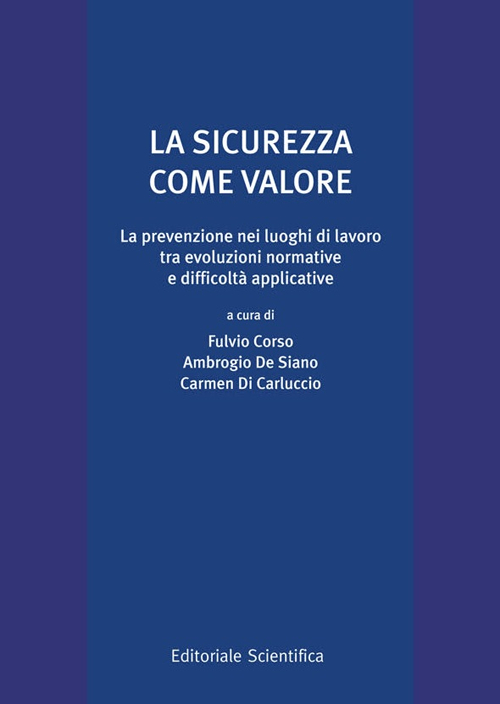 LA SICUREZZA
COME VALORE

La prevenzione nei luoghi di lavoro
tra evoluzioni normative
e difficoltà applicative

a cura di

Fulvio Corso
Ambrogio De Siano
Carmen Di Carluccio

Editoriale Scientifica